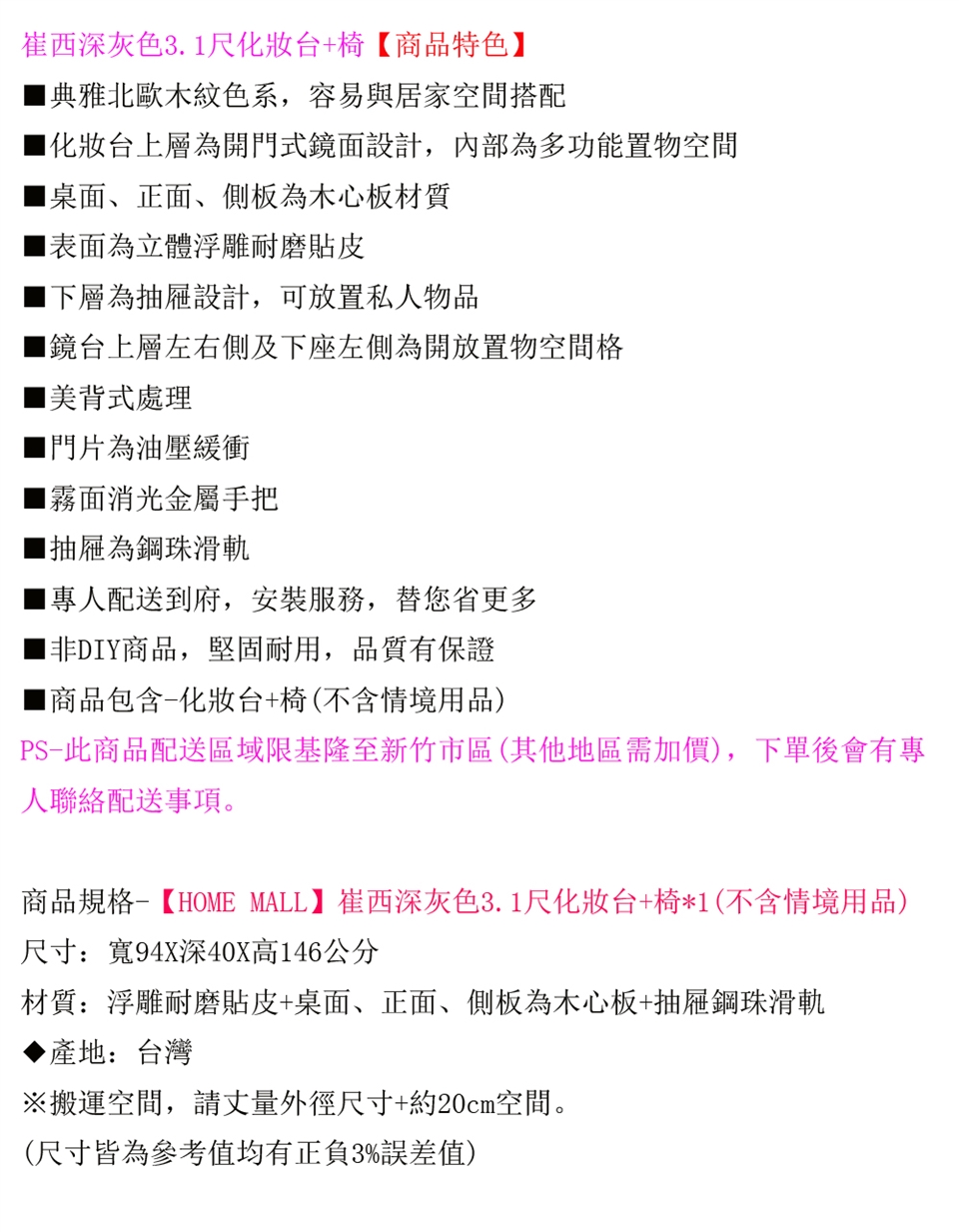 崔西深灰色3.1尺化妝台+椅【商品特色】
■典雅北歐木紋色系，容易與居家空間搭配
■化妝台上層為開門式鏡面設計，內部為多功能置物空間
■桌面、正面、側板為木心板材質
■表面為立體浮雕耐磨貼皮
■下層為抽屜設計，可放置私人物品
■鏡台上層左右側及下座左側為開放置物空間格
■美背式處理
■門片為油壓緩衝
■霧面消光金屬手把
■抽屜為鋼珠滑軌
■專人配送到府，安裝服務，替您省更多
■非DIY商品，堅固耐用，品質有保證
■商品包含-化妝台+椅(不含情境用品)
PS-此商品配送區域限基隆至新竹市區(其他地區需加價)，下單後會有專人聯絡配送事項。

商品規格-【HOME MALL】崔西深灰色3.1尺化妝台+椅*1(不含情境用品)
尺寸：寬94X深40X高146公分
材質：浮雕耐磨貼皮+桌面、正面、側板為木心板+抽屜鋼珠滑軌
◆產地：台灣
※搬運空間，請丈量外徑尺寸+約20cm空間。
(尺寸皆為參考值均有正負3%誤差值)